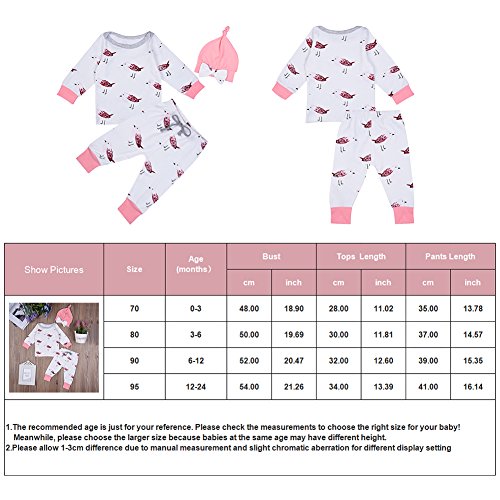 | Show Pictures | Size | Age (months) | Bust cm | Bust inch | Tops Length cm | Tops Length inch | Pants Length cm | Pants Length inch |
|---|---|---|---|---|---|---|---|---|
| | 70 | 0-3 | 48.00 | 18.90 | 28.00 | 11.02 | 35.00 | 13.78 |
| | 80 | 3-6 | 50.00 | 19.69 | 30.00 | 11.81 | 37.00 | 14.57 |
| | 90 | 6-12 | 52.00 | 20.47 | 32.00 | 12.60 | 39.00 | 15.35 |
| | 95 | 12-24 | 54.00 | 21.26 | 34.00 | 13.39 | 41.00 | 16.14 |

1.The recommended age is just for your reference. Please check the measurements to choose the right size for your baby! Meanwhile, please choose the larger size because babies at the same age may have different height.
2.Please allow 1-3cm difference due to manual measurement and slight chromatic aberration for different display setting